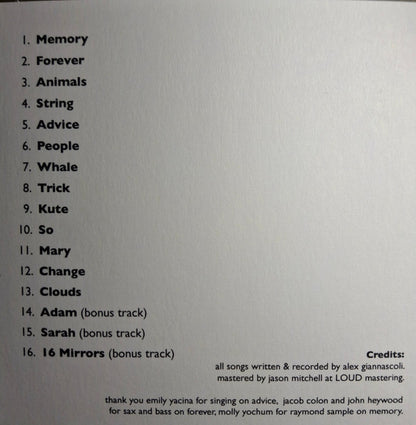 1. Memory
2. Forever
3. Animals
4. String
5. Advice
6. People
7. Whale
8. Trick
9. Kute
10. So
11. Mary
12. Change
13. Clouds
14. Adam (bonus track)
15. Sarah (bonus track)
16. 16 Mirrors (bonus track)

Credits:
all songs written & recorded by alex giannascoli.
mastered by jason mitchell at LOUD mastering.

thank you emily yacina for singing on advice, jacob colon and john heywood for sax and bass on forever, molly yochum for raymond sample on memory.